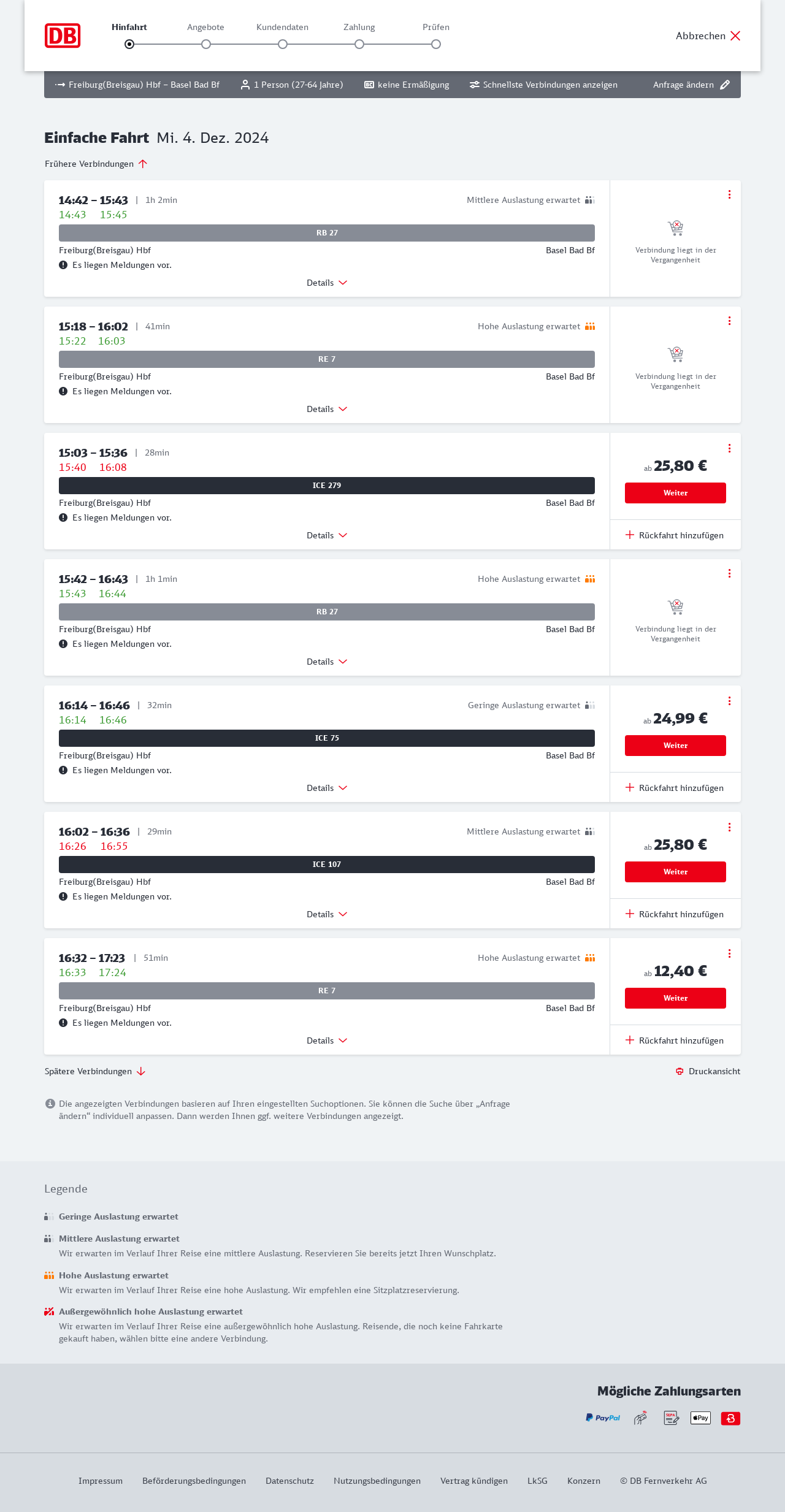 DB

Hinfahrt Angebote Kundendaten Zahlung Prüfen

Abbrechen

Freiburg(Breisgau) Hbf – Basel Bad Bf 1 Person (27-64 Jahre) keine Ermäßigung Schnellste Verbindungen anzeigen Anfrage ändern

Einfache Fahrt Mi. 4. Dez. 2024

Frühere Verbindungen

14:42 – 15:43 | 1h 2min
Mittlere Auslastung erwartet
14:43 15:45
RB 27
Freiburg(Breisgau) Hbf Basel Bad Bf
Es liegen Meldungen vor.
Details
Verbindung liegt in der Vergangenheit

15:18 – 16:02 | 41min
Hohe Auslastung erwartet
15:22 16:03
RE 7
Freiburg(Breisgau) Hbf Basel Bad Bf
Es liegen Meldungen vor.
Details
Verbindung liegt in der Vergangenheit

15:03 – 15:36 | 28min
15:40 16:08
ICE 279
Freiburg(Breisgau) Hbf Basel Bad Bf
Es liegen Meldungen vor.
Details
ab 25,80 €
Weiter
Rückfahrt hinzufügen

15:42 – 16:43 | 1h 1min
Hohe Auslastung erwartet
15:43 16:44
RB 27
Freiburg(Breisgau) Hbf Basel Bad Bf
Es liegen Meldungen vor.
Details
Verbindung liegt in der Vergangenheit

16:14 – 16:46 | 32min
Geringe Auslastung erwartet
16:14 16:46
ICE 75
Freiburg(Breisgau) Hbf Basel Bad Bf
Es liegen Meldungen vor.
Details
ab 24,99 €
Weiter
Rückfahrt hinzufügen

16:02 – 16:36 | 29min
Mittlere Auslastung erwartet
16:26 16:55
ICE 107
Freiburg(Breisgau) Hbf Basel Bad Bf
Es liegen Meldungen vor.
Details
ab 25,80 €
Weiter
Rückfahrt hinzufügen

16:32 – 17:23 | 51min
Hohe Auslastung erwartet
16:33 17:24
RE 7
Freiburg(Breisgau) Hbf Basel Bad Bf
Es liegen Meldungen vor.
Details
ab 12,40 €
Weiter
Rückfahrt hinzufügen

Spätere Verbindungen
Druckansicht

Die angezeigten Verbindungen basieren auf Ihren eingestellten Suchoptionen. Sie können die Suche über „Anfrage ändern“ individuell anpassen. Dann werden Ihnen ggf. weitere Verbindungen angezeigt.

Legende

Geringe Auslastung erwartet

Mittlere Auslastung erwartet
Wir erwarten im Verlauf Ihrer Reise eine mittlere Auslastung. Reservieren Sie bereits jetzt Ihren Wunschplatz.

Hohe Auslastung erwartet
Wir erwarten im Verlauf Ihrer Reise eine hohe Auslastung. Wir empfehlen eine Sitzplatzreservierung.

Außergewöhnlich hohe Auslastung erwartet
Wir erwarten im Verlauf Ihrer Reise eine außergewöhnlich hohe Auslastung. Reisende, die noch keine Fahrkarte gekauft haben, wählen bitte eine andere Verbindung.

Mögliche Zahlungsarten

PayPal SEPA Pay

Impressum Beförderungsbedingungen Datenschutz Nutzungsbedingungen Vertrag kündigen LkSG Konzern © DB Fernverkehr AG